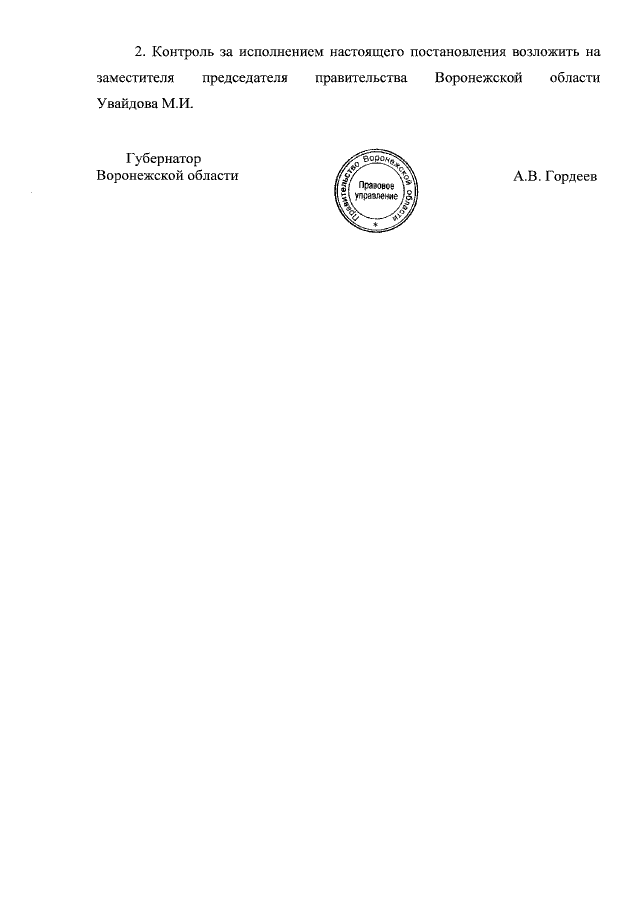 2. Контроль за исполнением настоящего постановления возложить на заместителя председателя правительства Воронежской области Увайдова М.И.

Губернатор
Воронежской области

Правительство Воронежской области
Правовое
управление

А.В. Гордеев